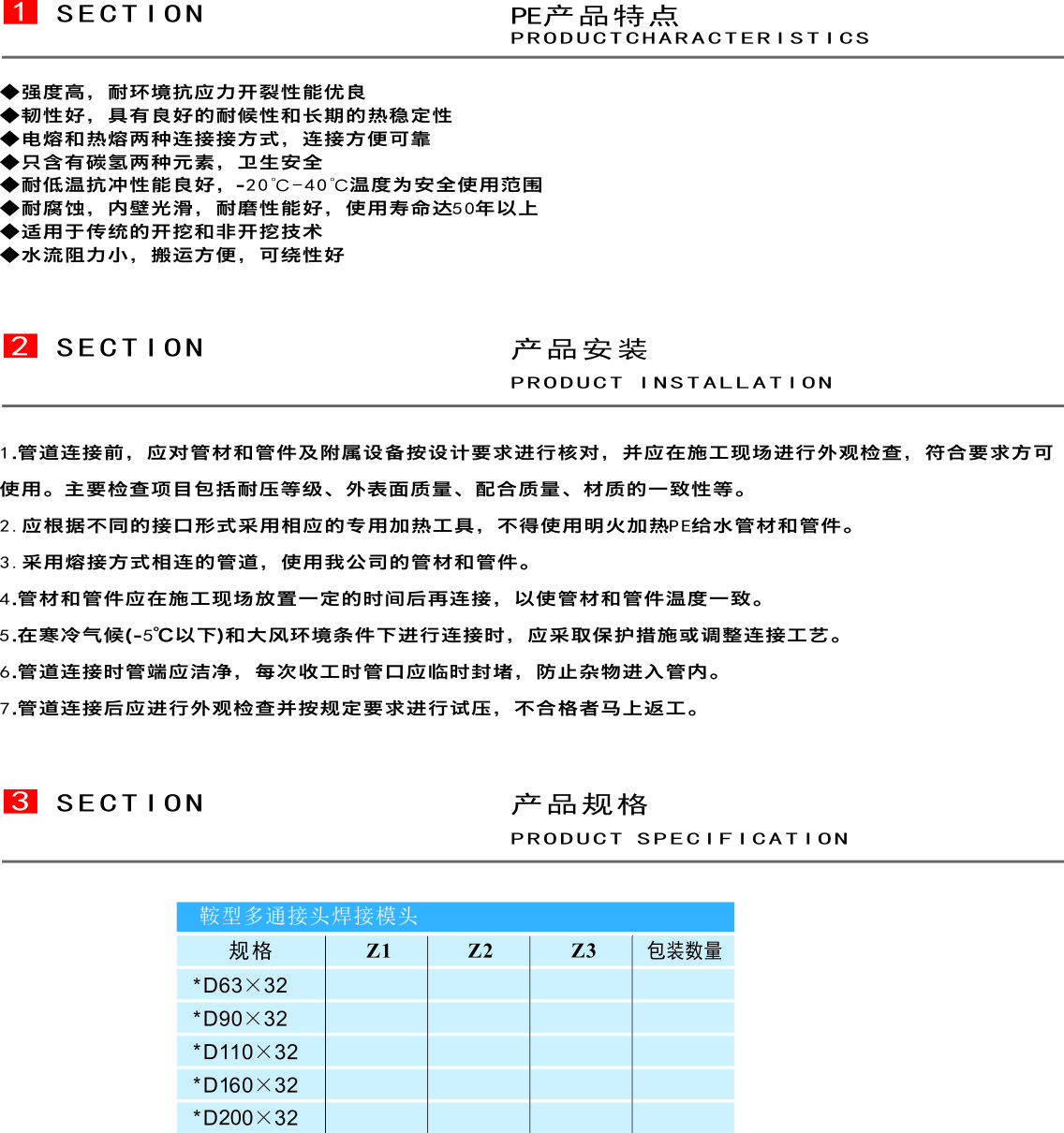 1 SECTION

PE产品特点
PRODUCTCHARACTERISTICS

◆强度高，耐环境抗应力开裂性能优良
◆韧性好，具有良好的耐候性和长期的热稳定性
◆电熔和热熔两种连接接方式，连接方便可靠
◆只含有碳氢两种元素，卫生安全
◆耐低温抗冲性能良好，-20℃-40℃温度为安全使用范围
◆耐腐蚀，内壁光滑，耐磨性能好，使用寿命达50年以上
◆适用于传统的开挖和非开挖技术
◆水流阻力小，搬运方便，可绕性好

2 SECTION

产品安装
PRODUCT INSTALLATION

1.管道连接前，应对管材和管件及附属设备按设计要求进行核对，并应在施工现场进行外观检查，符合要求方可使用。主要检查项目包括耐压等级、外表面质量、配合质量、材质的一致性等。

2.应根据不同的接口形式采用相应的专用加热工具，不得使用明火加热PE给水管材和管件。

3.采用熔接方式相连的管道，使用我公司的管材和管件。

4.管材和管件应在施工现场放置一定的时间后再连接，以使管材和管件温度一致。

5.在寒冷气候(-5℃以下)和大风环境条件下进行连接时，应采取保护措施或调整连接工艺。

6.管道连接时管端应洁净，每次收工时管口应临时封堵，防止杂物进入管内。

7.管道连接后应进行外观检查并按规定要求进行试压，不合格者马上返工。

3 SECTION

产品规格
PRODUCT SPECIFICATION

鞍型多通接头焊接模头

| 规格 | Z1 | Z2 | Z3 | 包装数量 |
|---|---|---|---|---|
| *D63×32 | | | | |
| *D90×32 | | | | |
| *D110×32 | | | | |
| *D160×32 | | | | |
| *D200×32 | | | | |